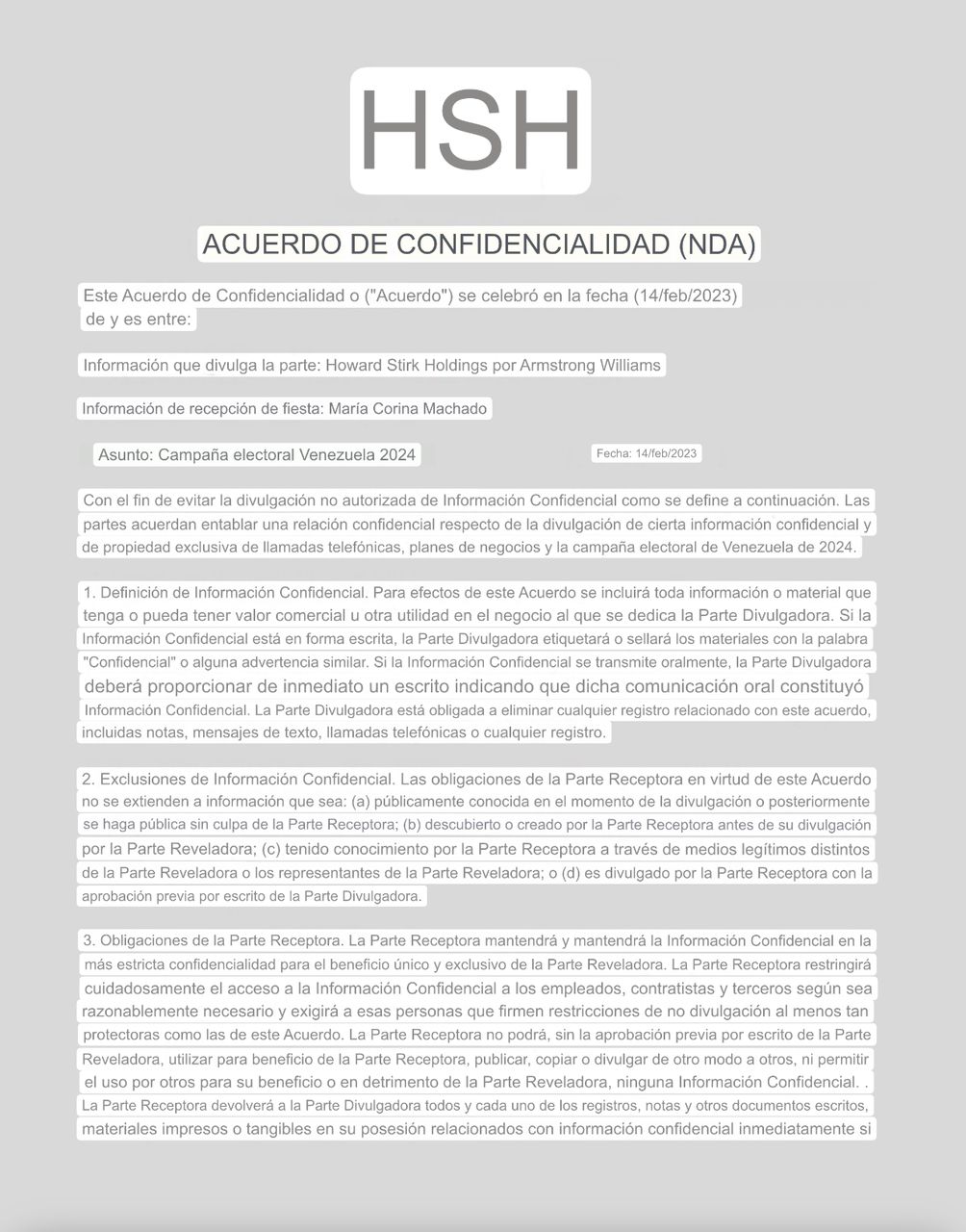 HSH

ACUERDO DE CONFIDENCIALIDAD (NDA)

Este Acuerdo de Confidencialidad o ("Acuerdo") se celebró en la fecha (14/feb/2023) de y es entre:

Información que divulga la parte: Howard Stirk Holdings por Armstrong Williams

Información de recepción de fiesta: María Corina Machado

Asunto: Campaña electoral Venezuela 2024

Fecha: 14/feb/2023

Con el fin de evitar la divulgación no autorizada de Información Confidencial como se define a continuación. Las partes acuerdan entablar una relación confidencial respecto de la divulgación de cierta información confidencial y de propiedad exclusiva de llamadas telefónicas, planes de negocios y la campaña electoral de Venezuela de 2024.

1. Definición de Información Confidencial. Para efectos de este Acuerdo se incluirá toda información o material que tenga o pueda tener valor comercial u otra utilidad en el negocio al que se dedica la Parte Divulgadora. Si la Información Confidencial está en forma escrita, la Parte Divulgadora etiquetará o sellará los materiales con la palabra "Confidencial" o alguna advertencia similar. Si la Información Confidencial se transmite oralmente, la Parte Divulgadora deberá proporcionar de inmediato un escrito indicando que dicha comunicación oral constituyó Información Confidencial. La Parte Divulgadora está obligada a eliminar cualquier registro relacionado con este acuerdo, incluidas notas, mensajes de texto, llamadas telefónicas o cualquier registro.

2. Exclusiones de Información Confidencial. Las obligaciones de la Parte Receptora en virtud de este Acuerdo no se extienden a información que sea: (a) públicamente conocida en el momento de la divulgación o posteriormente se haga pública sin culpa de la Parte Receptora; (b) descubierto o creado por la Parte Receptora antes de su divulgación por la Parte Reveladora; (c) tenido conocimiento por la Parte Receptora a través de medios legítimos distintos de la Parte Reveladora o los representantes de la Parte Reveladora; o (d) es divulgado por la Parte Receptora con la aprobación previa por escrito de la Parte Divulgadora.

3. Obligaciones de la Parte Receptora. La Parte Receptora mantendrá y mantendrá la Información Confidencial en la más estricta confidencialidad para el beneficio único y exclusivo de la Parte Reveladora. La Parte Receptora restringirá cuidadosamente el acceso a la Información Confidencial a los empleados, contratistas y terceros según sea razonablemente necesario y exigirá a esas personas que firmen restricciones de no divulgación al menos tan protectoras como las de este Acuerdo. La Parte Receptora no podrá, sin la aprobación previa por escrito de la Parte Reveladora, utilizar para beneficio de la Parte Receptora, publicar, copiar o divulgar de otro modo a otros, ni permitir el uso por otros para su beneficio o en detrimento de la Parte Reveladora, ninguna Información Confidencial. . La Parte Receptora devolverá a la Parte Divulgadora todos y cada uno de los registros, notas y otros documentos escritos, materiales impresos o tangibles en su posesión relacionados con información confidencial inmediatamente si